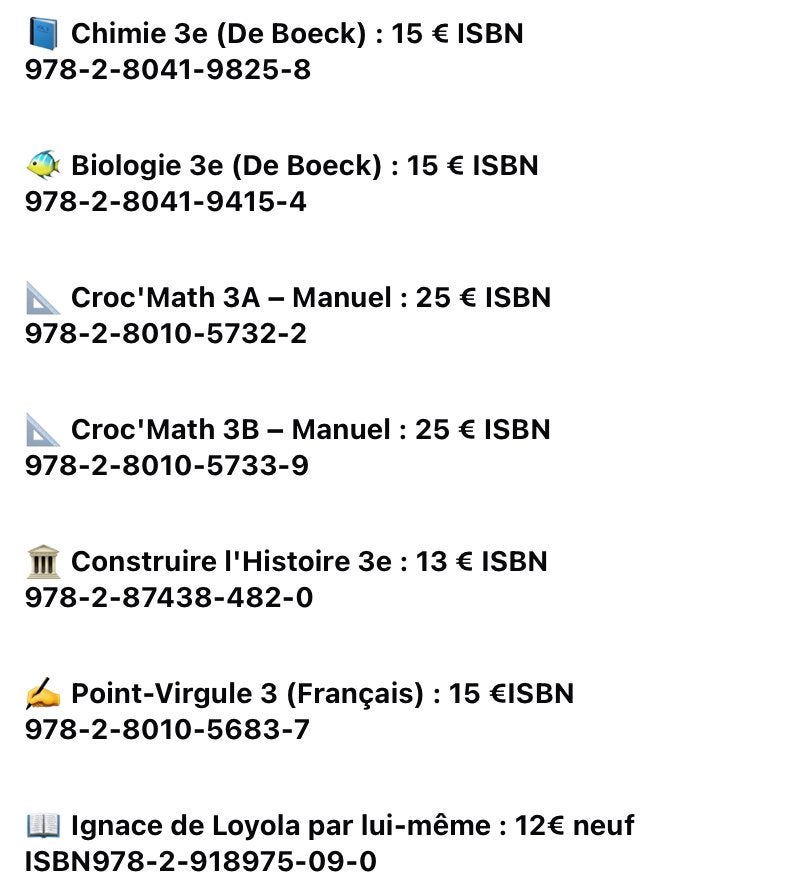 📘 Chimie 3e (De Boeck) : 15 € ISBN 978-2-8041-9825-8

🐠 Biologie 3e (De Boeck) : 15 € ISBN 978-2-8041-9415-4

📐 Croc'Math 3A – Manuel : 25 € ISBN 978-2-8010-5732-2

📐 Croc'Math 3B – Manuel : 25 € ISBN 978-2-8010-5733-9

🏛 Construire l'Histoire 3e : 13 € ISBN 978-2-87438-482-0

✍ Point-Virgule 3 (Français) : 15 €ISBN 978-2-8010-5683-7

📖 Ignace de Loyola par lui-même : 12€ neuf ISBN978-2-918975-09-0